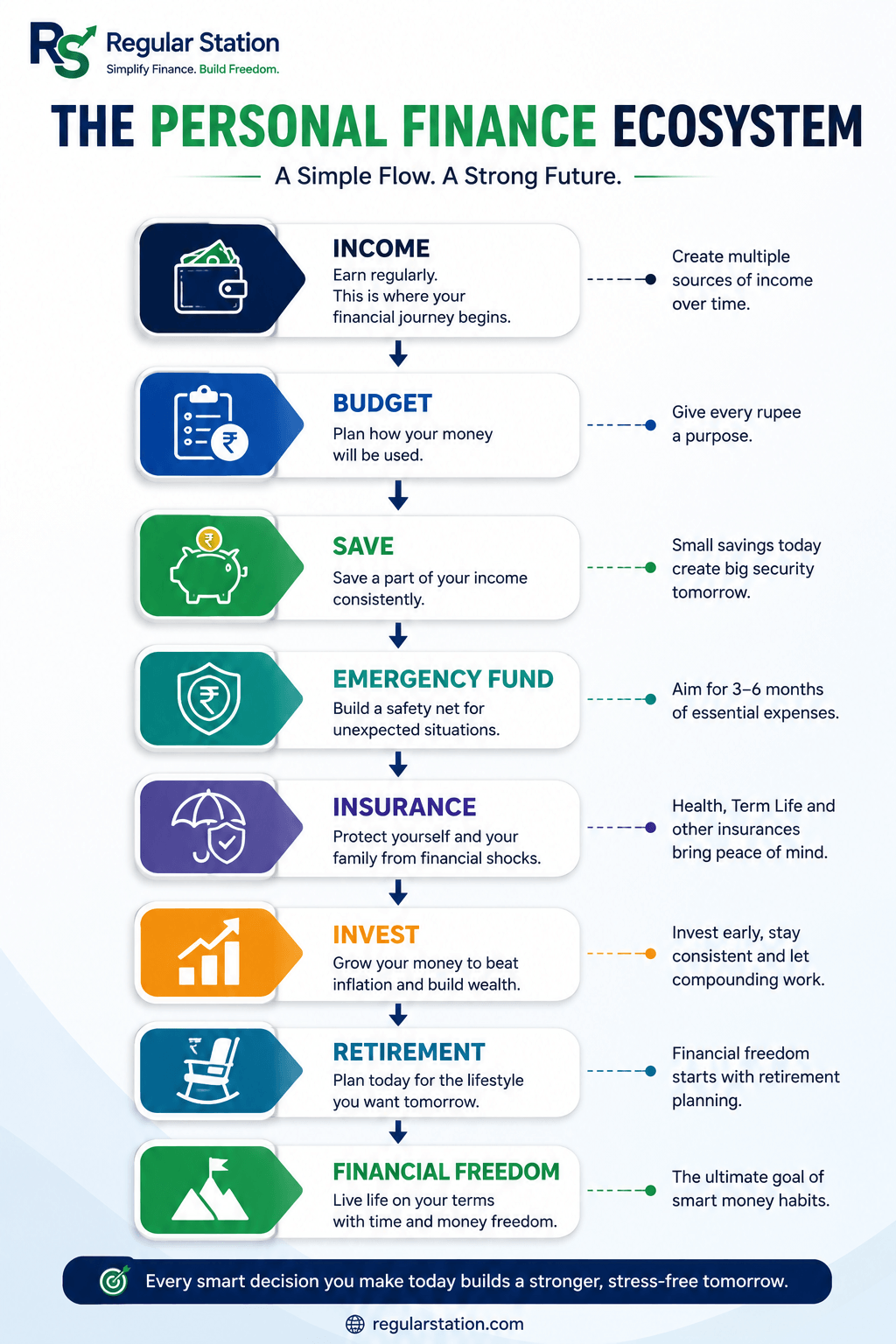 RS Regular Station
Simplify Finance. Build Freedom.

THE PERSONAL FINANCE ECOSYSTEM

A Simple Flow. A Strong Future.

INCOME
Earn regularly.
This is where your financial journey begins.

Create multiple sources of income over time.

BUDGET
Plan how your money will be used.

Give every rupee a purpose.

SAVE
Save a part of your income consistently.

Small savings today create big security tomorrow.

EMERGENCY FUND
Build a safety net for unexpected situations.

Aim for 3–6 months of essential expenses.

INSURANCE
Protect yourself and your family from financial shocks.

Health, Term Life and other insurances bring peace of mind.

INVEST
Grow your money to beat inflation and build wealth.

Invest early, stay consistent and let compounding work.

RETIREMENT
Plan today for the lifestyle you want tomorrow.

Financial freedom starts with retirement planning.

FINANCIAL FREEDOM
Live life on your terms with time and money freedom.

The ultimate goal of smart money habits.

Every smart decision you make today builds a stronger, stress-free tomorrow.

regularstation.com